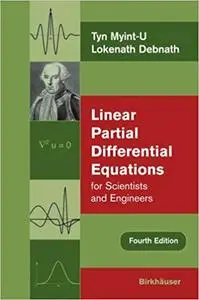 Tyn Myint-U
Lokenath Debnath

$\nabla^2 u = 0$

Linear Partial Differential Equations for Scientists and Engineers

Fourth Edition

Birkhäuser